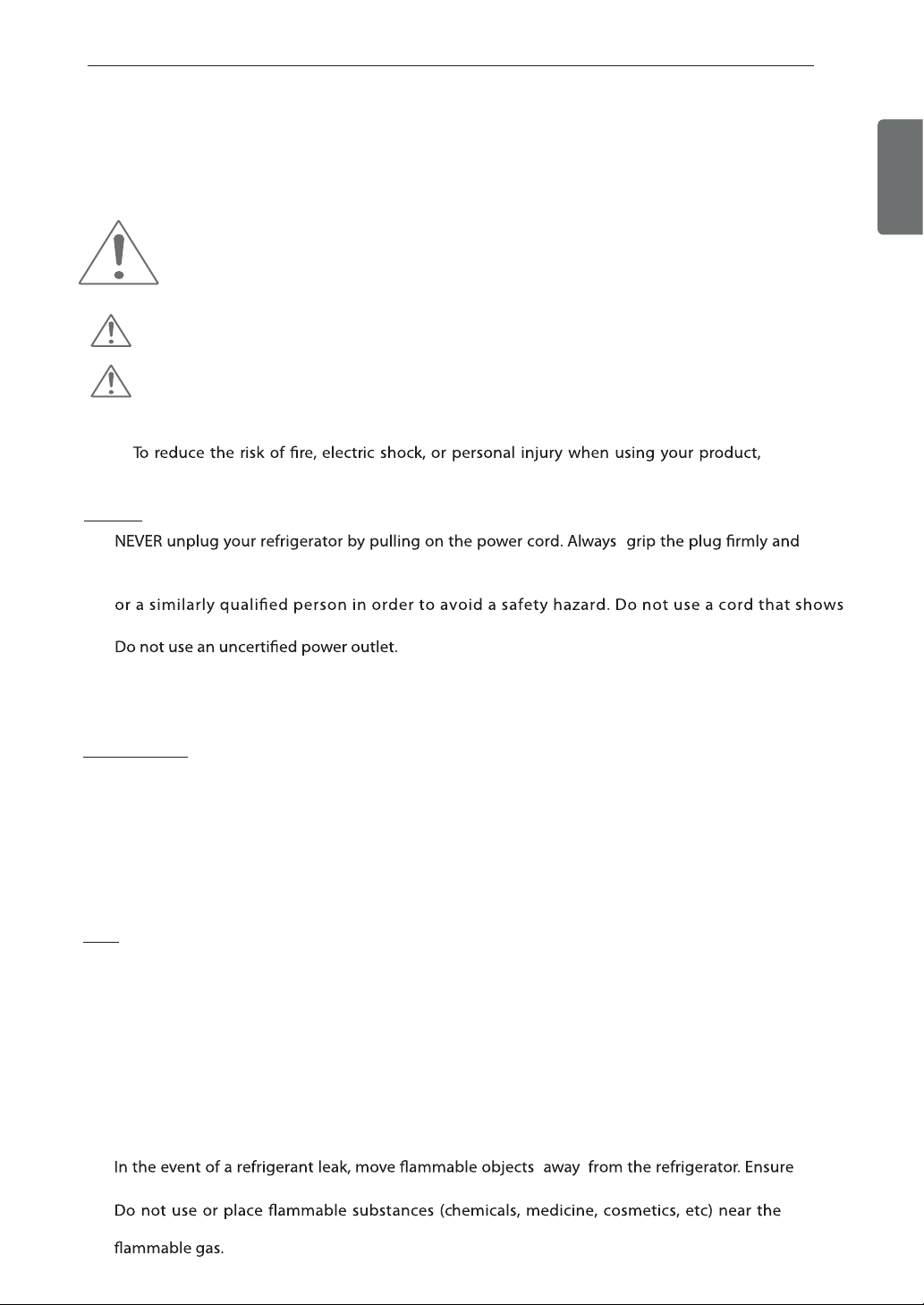 To reduce the risk of fire, electric shock, or personal injury when using your product,

NEVER unplug your refrigerator by pulling on the power cord. Always grip the plug firmly and

or a similarly qualified person in order to avoid a safety hazard. Do not use a cord that shows

Do not use an uncertified power outlet.

In the event of a refrigerant leak, move flammable objects away from the refrigerator. Ensure

Do not use or place flammable substances (chemicals, medicine, cosmetics, etc) near the

flammable gas.